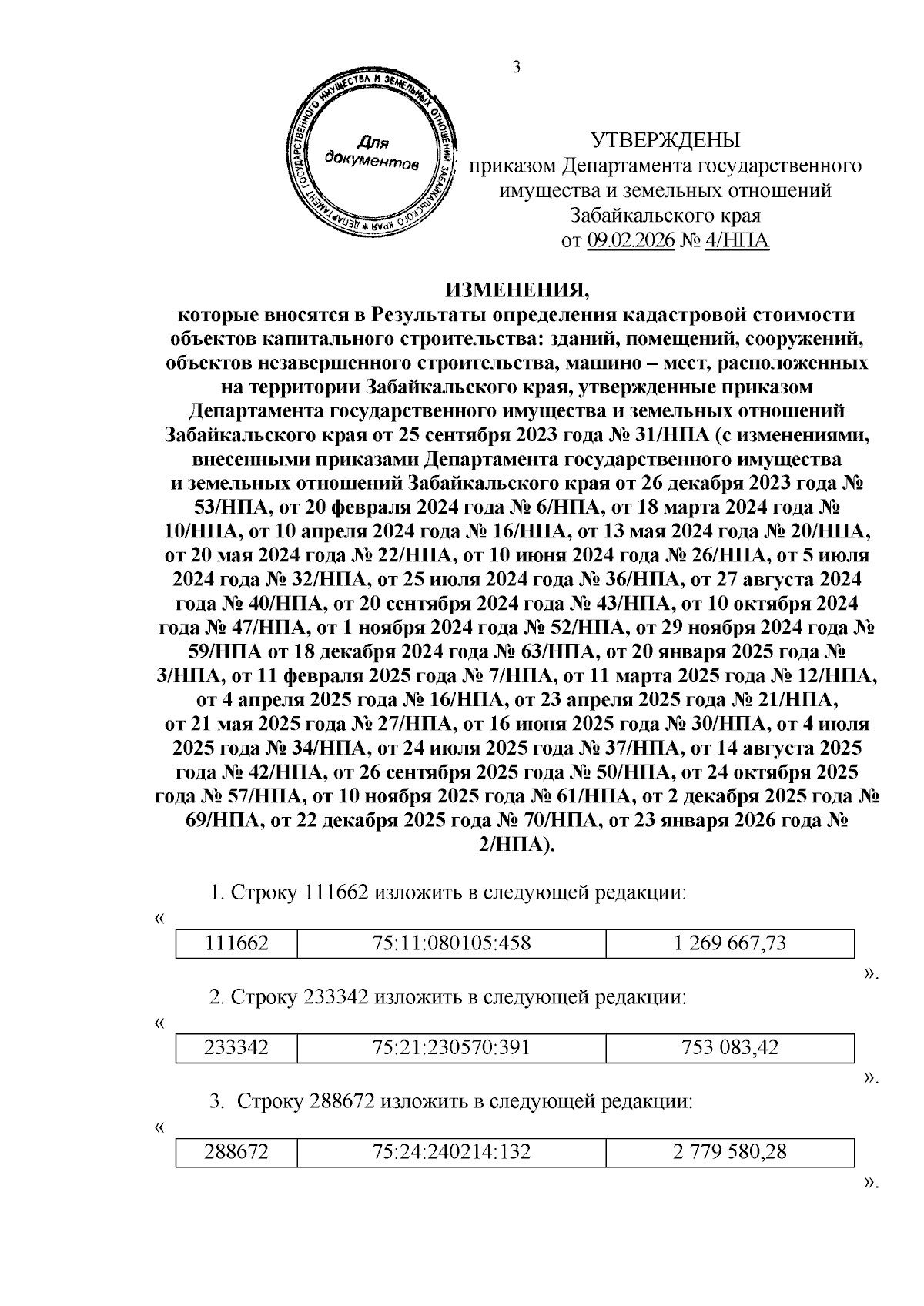 3

ДЕПАРТАМЕНТ ГОСУДАРСТВЕННОГО ИМУЩЕСТВА И ЗЕМЕЛЬНЫХ ОТНОШЕНИЙ ЗАБАЙКАЛЬСКОГО КРАЯ *
Для документов

УТВЕРЖДЕНЫ
приказом Департамента государственного имущества и земельных отношений Забайкальского края
от 09.02.2026 № 4/НПА

ИЗМЕНЕНИЯ,
которые вносятся в Результаты определения кадастровой стоимости объектов капитального строительства: зданий, помещений, сооружений, объектов незавершенного строительства, машино – мест, расположенных на территории Забайкальского края, утвержденные приказом Департамента государственного имущества и земельных отношений Забайкальского края от 25 сентября 2023 года № 31/НПА (с изменениями, внесенными приказами Департамента государственного имущества и земельных отношений Забайкальского края от 26 декабря 2023 года № 53/НПА, от 20 февраля 2024 года № 6/НПА, от 18 марта 2024 года № 10/НПА, от 10 апреля 2024 года № 16/НПА, от 13 мая 2024 года № 20/НПА, от 20 мая 2024 года № 22/НПА, от 10 июня 2024 года № 26/НПА, от 5 июля 2024 года № 32/НПА, от 25 июля 2024 года № 36/НПА, от 27 августа 2024 года № 40/НПА, от 20 сентября 2024 года № 43/НПА, от 10 октября 2024 года № 47/НПА, от 1 ноября 2024 года № 52/НПА, от 29 ноября 2024 года № 59/НПА от 18 декабря 2024 года № 63/НПА, от 20 января 2025 года № 3/НПА, от 11 февраля 2025 года № 7/НПА, от 11 марта 2025 года № 12/НПА, от 4 апреля 2025 года № 16/НПА, от 23 апреля 2025 года № 21/НПА, от 21 мая 2025 года № 27/НПА, от 16 июня 2025 года № 30/НПА, от 4 июля 2025 года № 34/НПА, от 24 июля 2025 года № 37/НПА, от 14 августа 2025 года № 42/НПА, от 26 сентября 2025 года № 50/НПА, от 24 октября 2025 года № 57/НПА, от 10 ноября 2025 года № 61/НПА, от 2 декабря 2025 года № 69/НПА, от 22 декабря 2025 года № 70/НПА, от 23 января 2026 года № 2/НПА).

1. Строку 111662 изложить в следующей редакции:
«
| 111662 | 75:11:080105:458 | 1 269 667,73 |
|---|---|---|
».

2. Строку 233342 изложить в следующей редакции:
«
| 233342 | 75:21:230570:391 | 753 083,42 |
|---|---|---|
».

3. Строку 288672 изложить в следующей редакции:
«
| 288672 | 75:24:240214:132 | 2 779 580,28 |
|---|---|---|
».